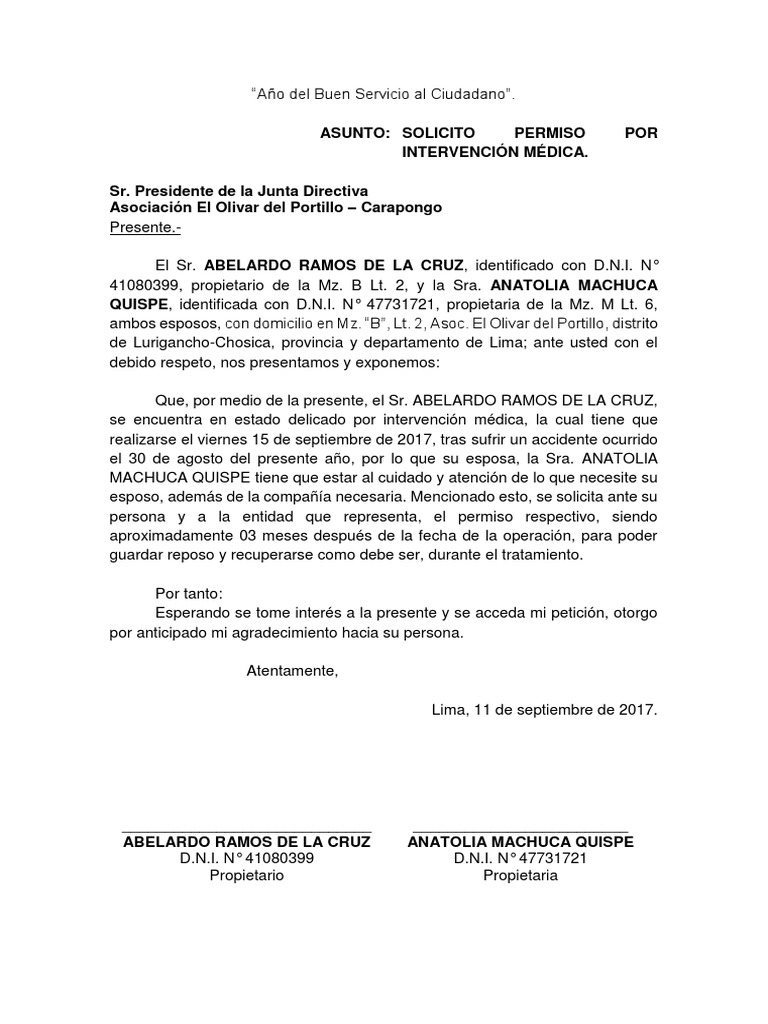 "Año del Buen Servicio al Ciudadano".

ASUNTO: SOLICITO PERMISO POR INTERVENCIÓN MÉDICA.

Sr. Presidente de la Junta Directiva
Asociación El Olivar del Portillo – Carapongo
Presente.-

El Sr. ABELARDO RAMOS DE LA CRUZ, identificado con D.N.I. N° 41080399, propietario de la Mz. B Lt. 2, y la Sra. ANATOLIA MACHUCA QUISPE, identificada con D.N.I. N° 47731721, propietaria de la Mz. M Lt. 6, ambos esposos, con domicilio en Mz. "B", Lt. 2, Asoc. El Olivar del Portillo, distrito de Lurigancho-Chosica, provincia y departamento de Lima; ante usted con el debido respeto, nos presentamos y exponemos:

Que, por medio de la presente, el Sr. ABELARDO RAMOS DE LA CRUZ, se encuentra en estado delicado por intervención médica, la cual tiene que realizarse el viernes 15 de septiembre de 2017, tras sufrir un accidente ocurrido el 30 de agosto del presente año, por lo que su esposa, la Sra. ANATOLIA MACHUCA QUISPE tiene que estar al cuidado y atención de lo que necesite su esposo, además de la compañía necesaria. Mencionado esto, se solicita ante su persona y a la entidad que representa, el permiso respectivo, siendo aproximadamente 03 meses después de la fecha de la operación, para poder guardar reposo y recuperarse como debe ser, durante el tratamiento.

Por tanto:
Esperando se tome interés a la presente y se acceda mi petición, otorgo por anticipado mi agradecimiento hacia su persona.

Atentamente,

Lima, 11 de septiembre de 2017.

ABELARDO RAMOS DE LA CRUZ
D.N.I. N° 41080399
Propietario

ANATOLIA MACHUCA QUISPE
D.N.I. N° 47731721
Propietaria